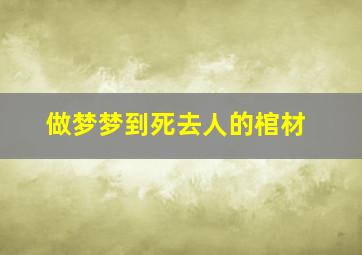 做梦梦到死去人的棺材